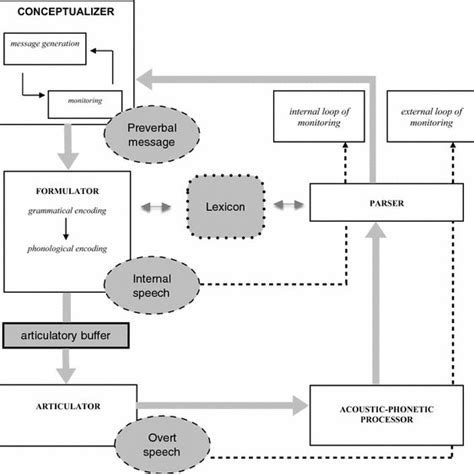 CONCEPTUALIZER

message generation

monitoring

Preverbal message

internal loop of monitoring

external loop of monitoring

FORMULATOR

grammatical encoding

phonological encoding

Lexicon

PARSER

Internal speech

articulatory buffer

ARTICULATOR

ACOUSTIC-PHONETIC PROCESSOR

Overt speech